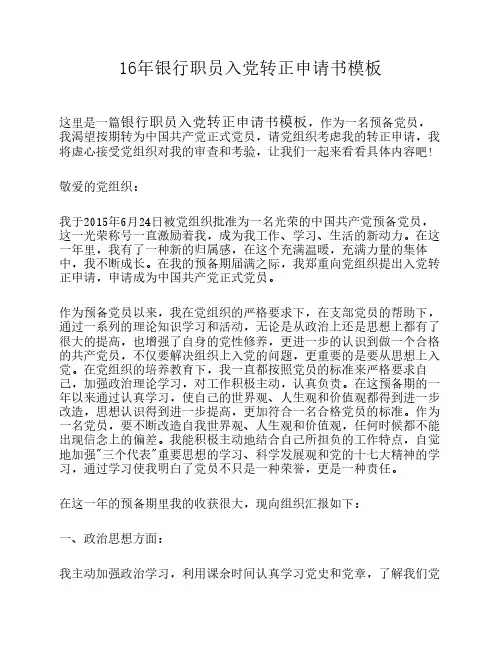 16年银行职员入党转正申请书模板

这里是一篇银行职员入党转正申请书模板，作为一名预备党员，我渴望按期转为中国共产党正式党员，请党组织考虑我的转正申请，我将虚心接受党组织对我的审查和考验，让我们一起来看看具体内容吧!

敬爱的党组织：

我于2015年6月24日被党组织批准为一名光荣的中国共产党预备党员，这一光荣称号一直激励着我，成为我工作、学习、生活的新动力。在这一年里，我有了一种新的归属感，在这个充满温暖，充满力量的集体中，我不断成长。在我的预备期届满之际，我郑重向党组织提出入党转正申请，申请成为中国共产党正式党员。

作为预备党员以来，我在党组织的严格要求下，在支部党员的帮助下，通过一系列的理论知识学习和活动，无论是从政治上还是思想上都有了很大的提高，也增强了自身的党性修养，更进一步的认识到做一个合格的共产党员，不仅要解决组织上入党的问题，更重要的是要从思想上入党。在党组织的培养教育下，我一直都按照党员的标准来严格要求自己，加强政治理论学习，对工作积极主动，认真负责。在这预备期的一年以来通过认真学习，使自己的世界观、人生观和价值观都得到进一步改造，思想认识得到进一步提高，更加符合一名合格党员的标准。作为一名党员，要不断改造自我世界观、人生观和价值观，任何时候都不能出现信念上的偏差。我能积极主动地结合自己所担负的工作特点，自觉地加强"三个代表"重要思想的学习、科学发展观和党的十七大精神的学习，通过学习使我明白了党员不只是一种荣誉，更是一种责任。

在这一年的预备期里我的收获很大，现向组织汇报如下：

一、政治思想方面：

我主动加强政治学习，利用课余时间认真学习党史和党章，了解我们党